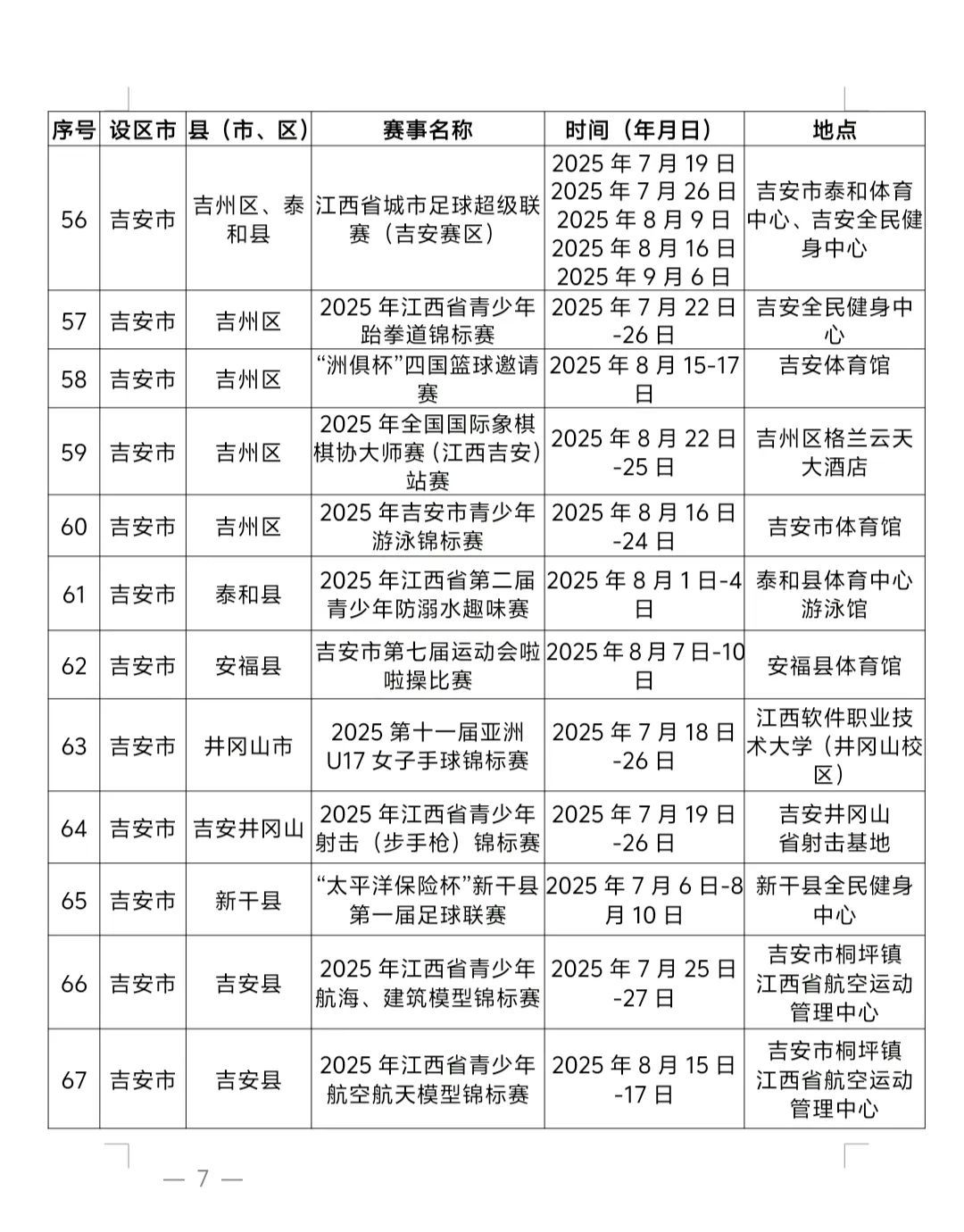 | 序号 | 设区市 | 县（市、区） | 赛事名称 | 时间（年月日） | 地点 |
|---|---|---|---|---|---|
| 56 | 吉安市 | 吉州区、泰和县 | 江西省城市足球超级联赛（吉安赛区） | 2025 年 7 月 19 日 2025 年 7 月 26 日 2025 年 8 月 9 日 2025 年 8 月 16 日 2025 年 9 月 6 日 | 吉安市泰和体育中心、吉安全民健身中心 |
| 57 | 吉安市 | 吉州区 | 2025 年江西省青少年跆拳道锦标赛 | 2025 年 7 月 22 日-26 日 | 吉安全民健身中心 |
| 58 | 吉安市 | 吉州区 | “洲俱杯”四国篮球邀请赛 | 2025 年 8 月 15-17 日 | 吉安体育馆 |
| 59 | 吉安市 | 吉州区 | 2025 年全国国际象棋棋协大师赛（江西吉安）站赛 | 2025 年 8 月 22 日-25 日 | 吉州区格兰云天大酒店 |
| 60 | 吉安市 | 吉州区 | 2025 年吉安市青少年游泳锦标赛 | 2025 年 8 月 16 日-24 日 | 吉安市体育馆 |
| 61 | 吉安市 | 泰和县 | 2025 年江西省第二届青少年防溺水趣味赛 | 2025 年 8 月 1 日-4 日 | 泰和县体育中心游泳馆 |
| 62 | 吉安市 | 安福县 | 吉安市第七届运动会啦啦操比赛 | 2025 年 8 月 7 日-10 日 | 安福县体育馆 |
| 63 | 吉安市 | 井冈山市 | 2025 第十一届亚洲 U17 女子手球锦标赛 | 2025 年 7 月 18 日-26 日 | 江西软件职业技术大学（井冈山校区） |
| 64 | 吉安市 | 吉安井冈山 | 2025 年江西省青少年射击（步手枪）锦标赛 | 2025 年 7 月 19 日-26 日 | 吉安井冈山省射击基地 |
| 65 | 吉安市 | 新干县 | “太平洋保险杯”新干县第一届足球联赛 | 2025 年 7 月 6 日-8 月 10 日 | 新干县全民健身中心 |
| 66 | 吉安市 | 吉安县 | 2025 年江西省青少年航海、建筑模型锦标赛 | 2025 年 7 月 25 日-27 日 | 吉安市桐坪镇江西省航空运动管理中心 |
| 67 | 吉安市 | 吉安县 | 2025 年江西省青少年航空航天模型锦标赛 | 2025 年 8 月 15 日-17 日 | 吉安市桐坪镇江西省航空运动管理中心 |

— 7 —